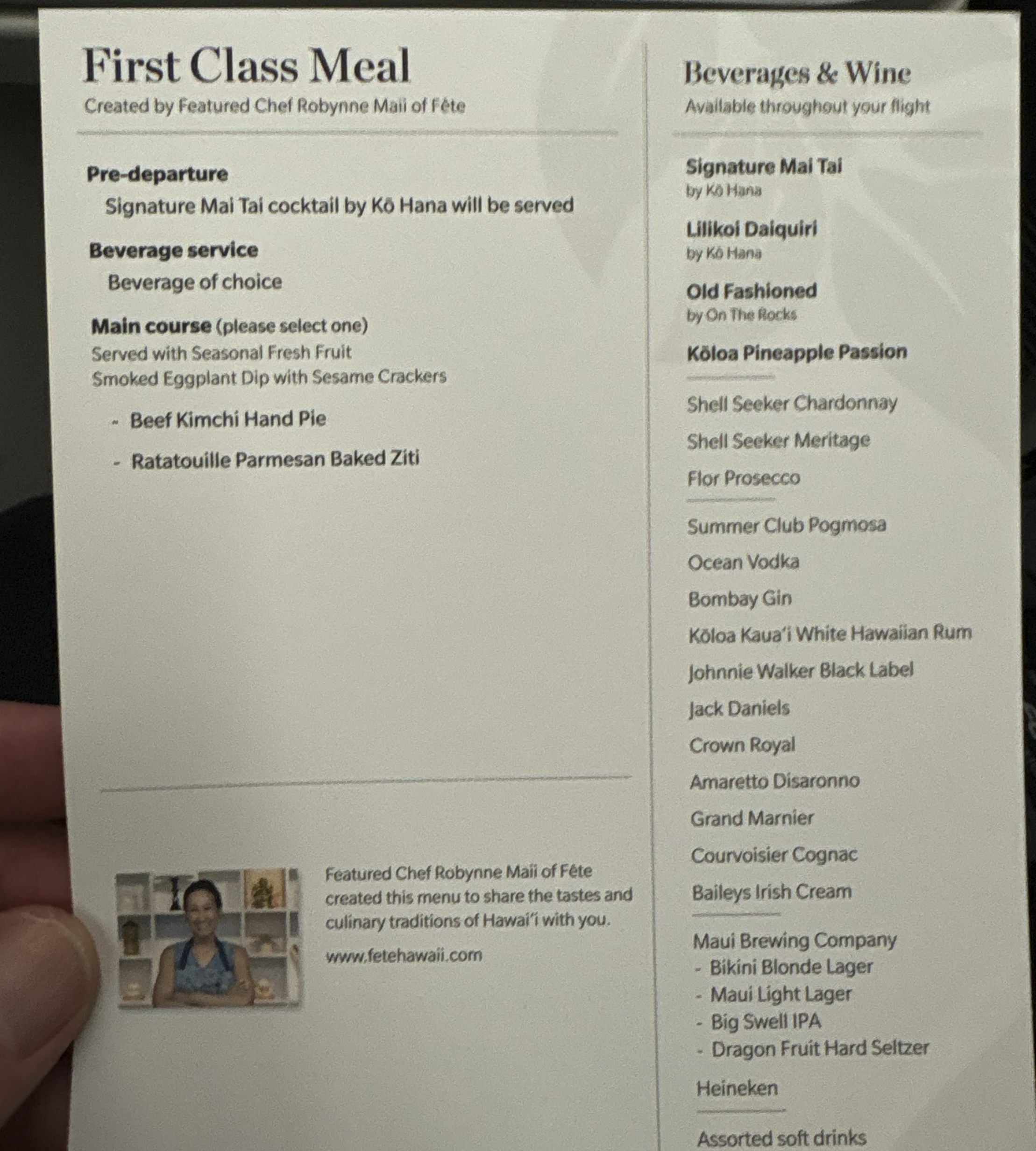 First Class Meal
Created by Featured Chef Robynne Maii of Fête

Pre-departure
Signature Mai Tai cocktail by Kō Hana will be served

Beverage service
Beverage of choice

Main course (please select one)
Served with Seasonal Fresh Fruit
Smoked Eggplant Dip with Sesame Crackers

- Beef Kimchi Hand Pie
- Ratatouille Parmesan Baked Ziti

Featured Chef Robynne Maii of Fête created this menu to share the tastes and culinary traditions of Hawai'i with you.

www.fetehawaii.com

Beverages & Wine
Available throughout your flight

Signature Mai Tai
by Kō Hana

Lilikoi Daiquiri
by Kō Hana

Old Fashioned
by On The Rocks

Kōloa Pineapple Passion

Shell Seeker Chardonnay

Shell Seeker Meritage

Flor Prosecco

Summer Club Pogmosa

Ocean Vodka

Bombay Gin

Kōloa Kaua'i White Hawaiian Rum

Johnnie Walker Black Label

Jack Daniels

Crown Royal

Amaretto Disaronno

Grand Marnier

Courvoisier Cognac

Baileys Irish Cream

Maui Brewing Company
- Bikini Blonde Lager
- Maui Light Lager
- Big Swell IPA
- Dragon Fruit Hard Seltzer

Heineken

Assorted soft drinks